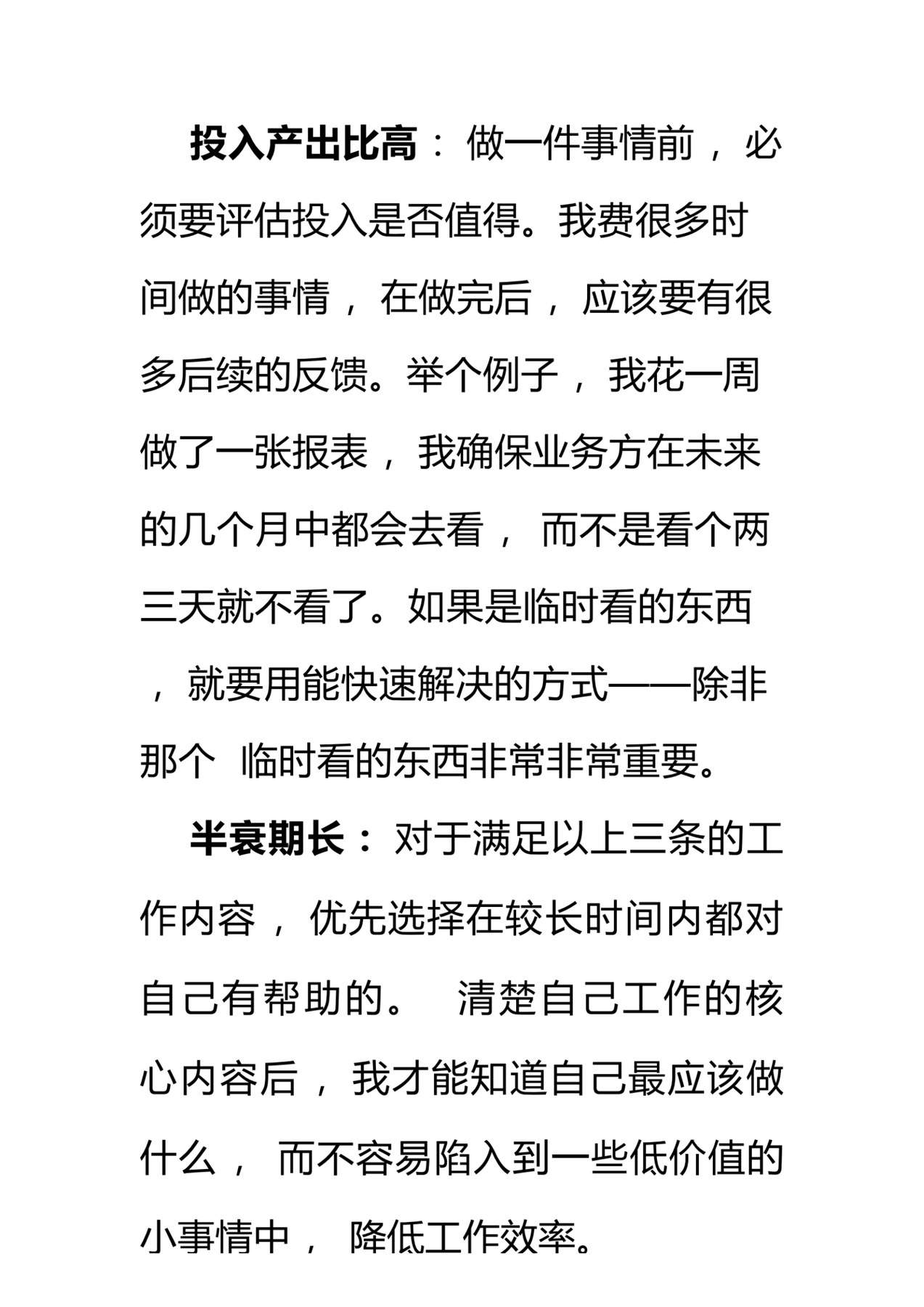 投入产出比高：做一件事情前，必须要评估投入是否值得。我费很多时间做的事情，在做完后，应该要有很多后续的反馈。举个例子，我花一周做了一张报表，我确保业务方在未来的几个月中都会去看，而不是看个两三天就不看了。如果是临时看的东西，就要用能快速解决的方式——除非那个 临时看的东西非常非常重要。

半衰期长：对于满足以上三条的工作内容，优先选择在较长时间内都对自己有帮助的。 清楚自己工作的核心内容后，我才能知道自己最应该做什么，而不容易陷入到一些低价值的小事情中，降低工作效率。